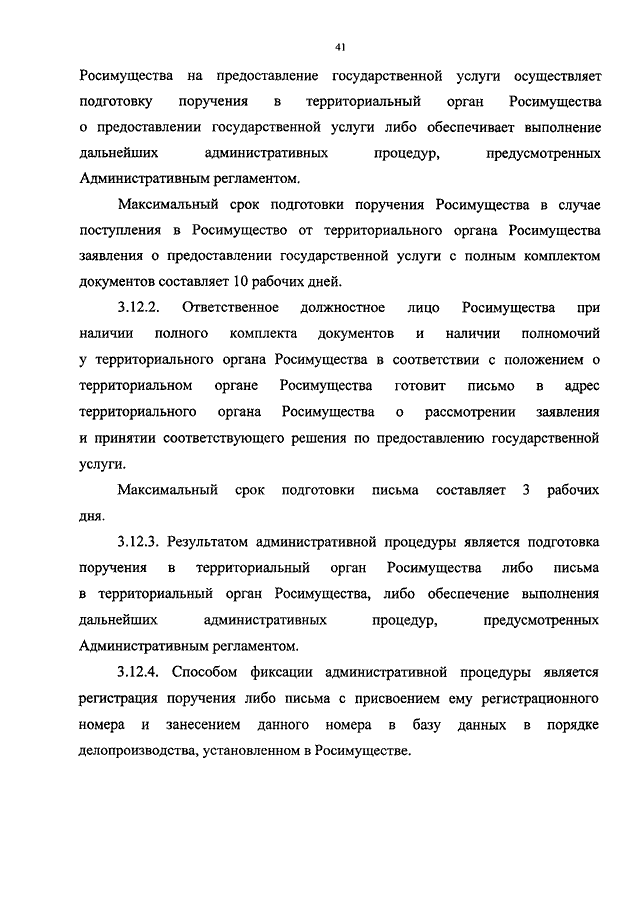 41

Росимущества на предоставление государственной услуги осуществляет подготовку поручения в территориальный орган Росимущества о предоставлении государственной услуги либо обеспечивает выполнение дальнейших административных процедур, предусмотренных Административным регламентом.

Максимальный срок подготовки поручения Росимущества в случае поступления в Росимущество от территориального органа Росимущества заявления о предоставлении государственной услуги с полным комплектом документов составляет 10 рабочих дней.

3.12.2. Ответственное должностное лицо Росимущества при наличии полного комплекта документов и наличии полномочий у территориального органа Росимущества в соответствии с положением о территориальном органе Росимущества готовит письмо в адрес территориального органа Росимущества о рассмотрении заявления и принятии соответствующего решения по предоставлению государственной услуги.

Максимальный срок подготовки письма составляет 3 рабочих дня.

3.12.3. Результатом административной процедуры является подготовка поручения в территориальный орган Росимущества либо письма в территориальный орган Росимущества, либо обеспечение выполнения дальнейших административных процедур, предусмотренных Административным регламентом.

3.12.4. Способом фиксации административной процедуры является регистрация поручения либо письма с присвоением ему регистрационного номера и занесением данного номера в базу данных в порядке делопроизводства, установленном в Росимуществе.